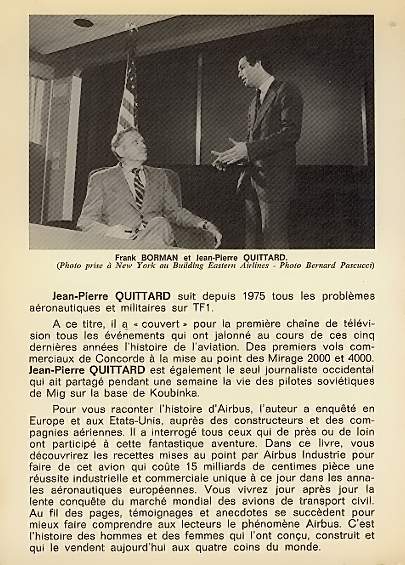 Frank BORMAN et Jean-Pierre QUITTARD.
(Photo prise à New York au Building Eastern Airlines - Photo Bernard Pascucci)

Jean-Pierre QUITTARD suit depuis 1975 tous les problèmes aéronautiques et militaires sur TF1.

A ce titre, il a « couvert » pour la première chaîne de télévision tous les événements qui ont jalonné au cours de ces cinq dernières années l'histoire de l'aviation. Des premiers vols commerciaux de Concorde à la mise au point des Mirage 2000 et 4000. Jean-Pierre QUITTARD est également le seul journaliste occidental qui ait partagé pendant une semaine la vie des pilotes soviétiques de Mig sur la base de Koubinke.

Pour vous raconter l'histoire d'Airbus, l'auteur a enquêté en Europe et aux Etats-Unis, auprès des constructeurs et des compagnies aériennes. Il a interrogé tous ceux qui de près ou de loin ont participé à cette fantastique aventure. Dans ce livre, vous découvrirez les recettes mises au point par Airbus Industrie pour faire de cet avion qui coûte 15 milliards de centimes pièce une réussite industrielle et commerciale unique à ce jour dans les annales aéronautiques européennes. Vous vivrez jour après jour la lente conquête du marché mondial des avions de transport civil. Au fil des pages, témoignages et anecdotes se succèdent pour mieux faire comprendre aux lecteurs le phénomène Airbus. C'est l'histoire des hommes et des femmes qui l'ont conçu, construit et qui le vendent aujourd'hui aux quatre coins du monde.